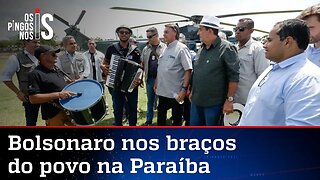 OS PINGOS NOS IS

Bolsonaro nos braços do povo na Paraíba